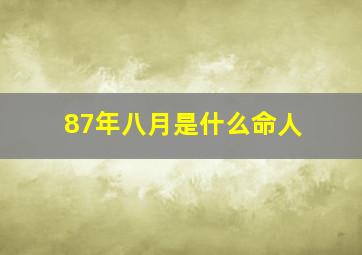 87年八月是什么命人